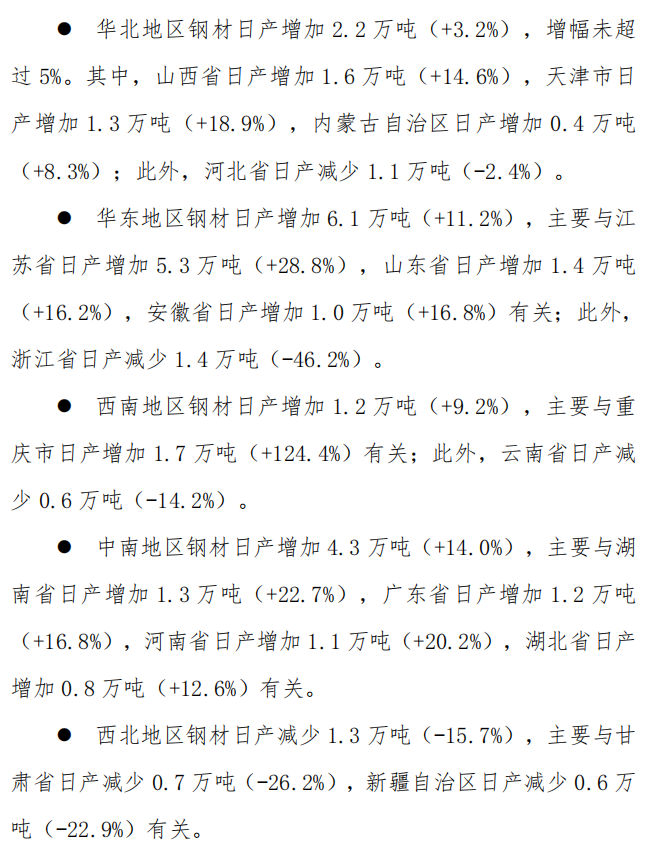 ● 华北地区钢材日产增加 2.2 万吨（+3.2%），增幅未超过 5%。其中，山西省日产增加 1.6 万吨（+14.6%），天津市日产增加 1.3 万吨（+18.9%），内蒙古自治区日产增加 0.4 万吨（+8.3%）；此外，河北省日产减少 1.1 万吨（-2.4%）。

● 华东地区钢材日产增加 6.1 万吨（+11.2%），主要与江苏省日产增加 5.3 万吨（+28.8%），山东省日产增加 1.4 万吨（+16.2%），安徽省日产增加 1.0 万吨（+16.8%）有关；此外，浙江省日产减少 1.4 万吨（-46.2%）。

● 西南地区钢材日产增加 1.2 万吨（+9.2%），主要与重庆市日产增加 1.7 万吨（+124.4%）有关；此外，云南省日产减少 0.6 万吨（-14.2%）。

● 中南地区钢材日产增加 4.3 万吨（+14.0%），主要与湖南省日产增加 1.3 万吨（+22.7%），广东省日产增加 1.2 万吨（+16.8%），河南省日产增加 1.1 万吨（+20.2%），湖北省日产增加 0.8 万吨（+12.6%）有关。

● 西北地区钢材日产减少 1.3 万吨（-15.7%），主要与甘肃省日产减少 0.7 万吨（-26.2%），新疆自治区日产减少 0.6 万吨（-22.9%）有关。